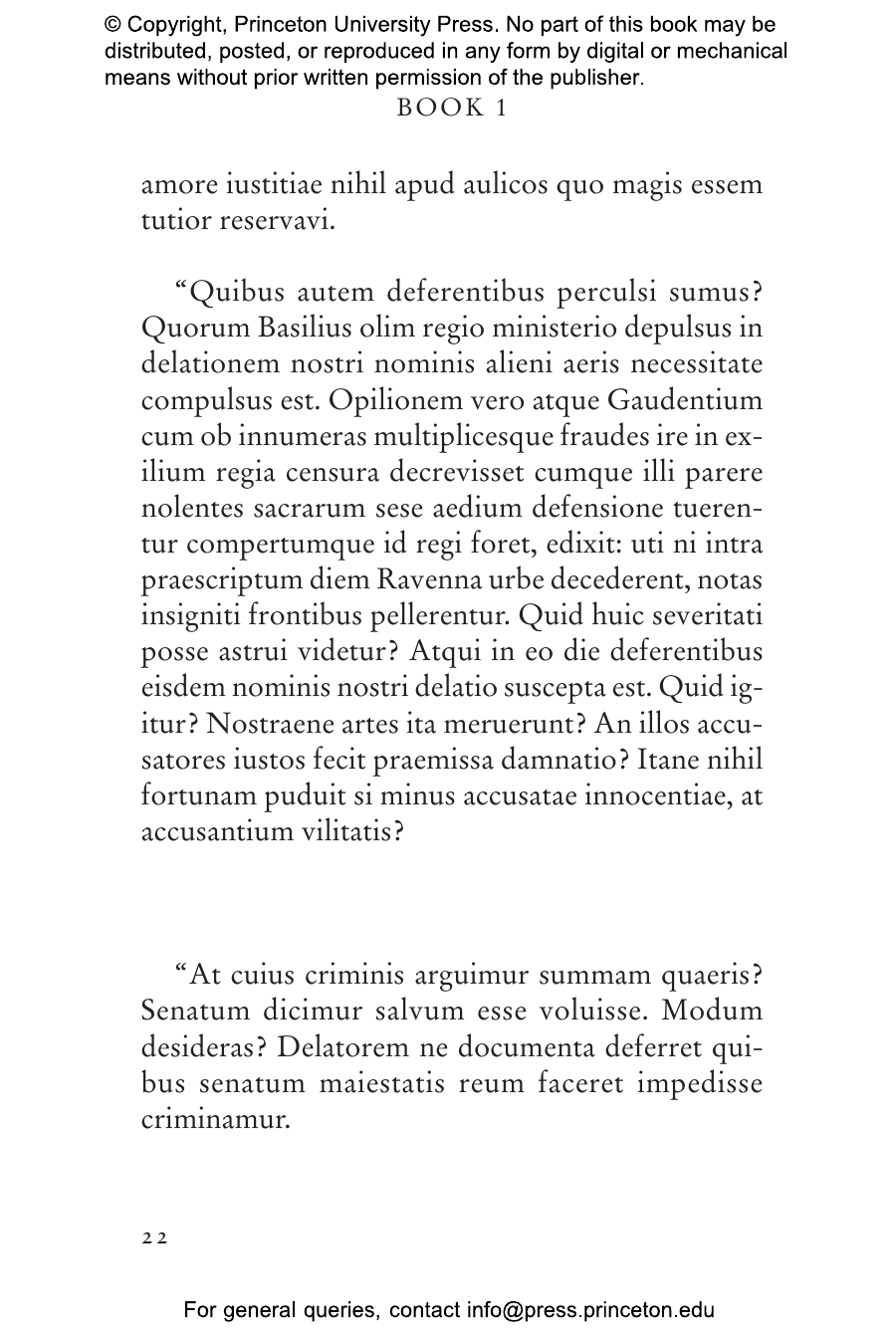 © Copyright, Princeton University Press. No part of this book may be distributed, posted, or reproduced in any form by digital or mechanical means without prior written permission of the publisher.

BOOK 1

amore iustitiae nihil apud aulicos quo magis essem tutior reservavi.

“Quibus autem deferentibus perculsi sumus? Quorum Basilius olim regio ministerio depulsus in delationem nostri nominis alieni aeris necessitate compulsus est. Opilionem vero atque Gaudentium cum ob innumeras multiplicesque fraudes ire in exilium regia censura decrevisset cumque illi parere nolentes sacrarum sese aedium defensione tuerentur compertumque id regi foret, edixit: uti ni intra praescriptum diem Ravenna urbe decederent, notas insigniti frontibus pellerentur. Quid huic severitati posse astrui videtur? Atqui in eo die deferentibus eisdem nominis nostri delatio suscepta est. Quid igitur? Nostraene artes ita meruerunt? An illos accusatores iustos fecit praemissa damnatio? Itane nihil fortunam puduit si minus accusatae innocentiae, at accusantium vilitatis?

“At cuius criminis arguimur summam quaeris? Senatum dicimur salvum esse voluisse. Modum desideras? Delatorem ne documenta deferret quibus senatum maiestatis reum faceret impedisse criminamur.

22

For general queries, contact info@press.princeton.edu